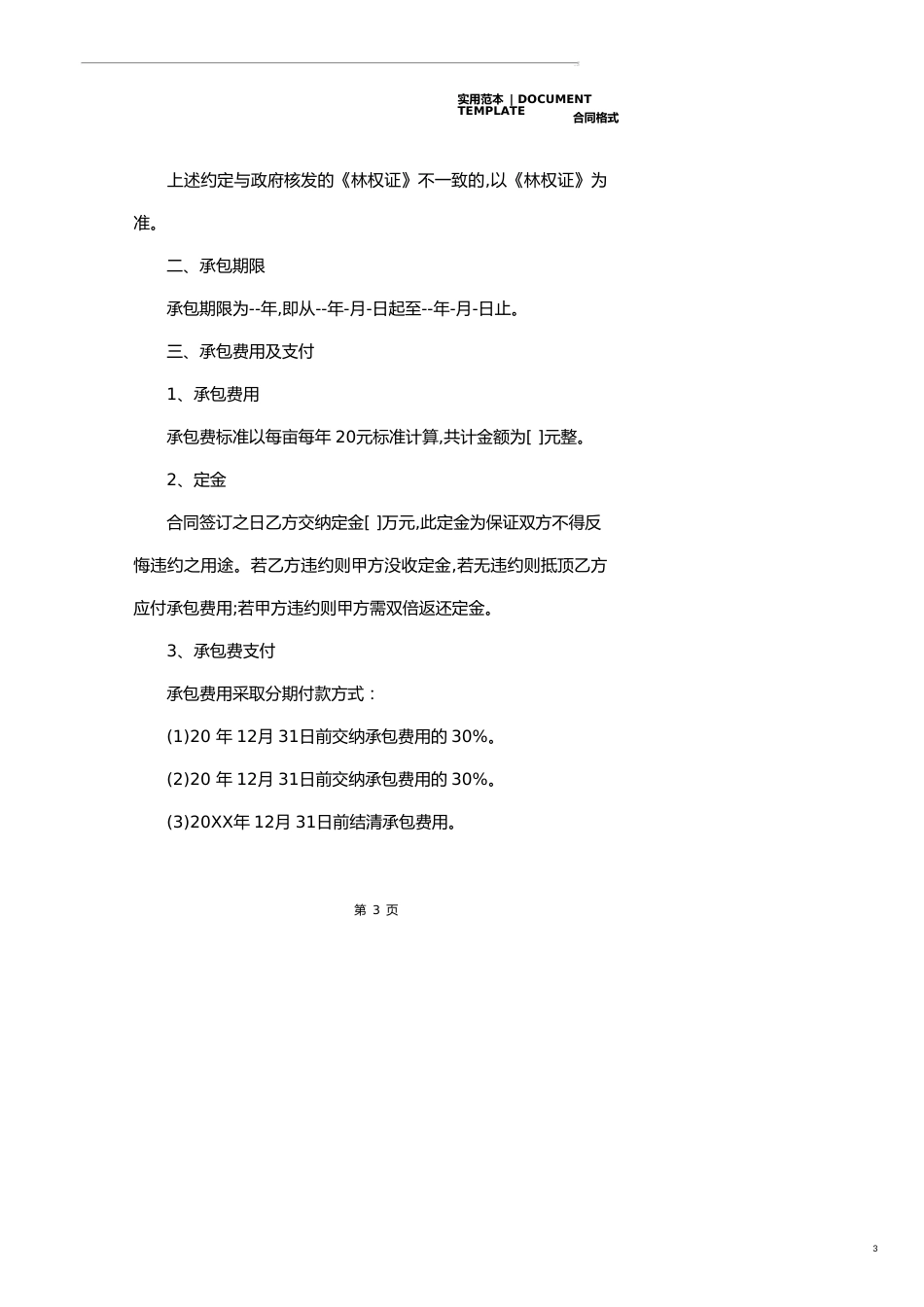 实用范本 | DOCUMENT TEMPLATE
合同格式

上述约定与政府核发的《林权证》不一致的,以《林权证》为准。

二、承包期限

承包期限为--年,即从--年-月-日起至--年-月-日止。

三、承包费用及支付

1、承包费用

承包费标准以每亩每年 20元标准计算,共计金额为[ ]元整。

2、定金

合同签订之日乙方交纳定金[ ]万元,此定金为保证双方不得反悔违约之用途。若乙方违约则甲方没收定金,若无违约则抵顶乙方应付承包费用;若甲方违约则甲方需双倍返还定金。

3、承包费支付

承包费用采取分期付款方式:

(1)20 年 12月 31日前交纳承包费用的 30%。

(2)20 年 12月 31日前交纳承包费用的 30%。

(3)20XX年 12月 31日前结清承包费用。

第 3 页

3